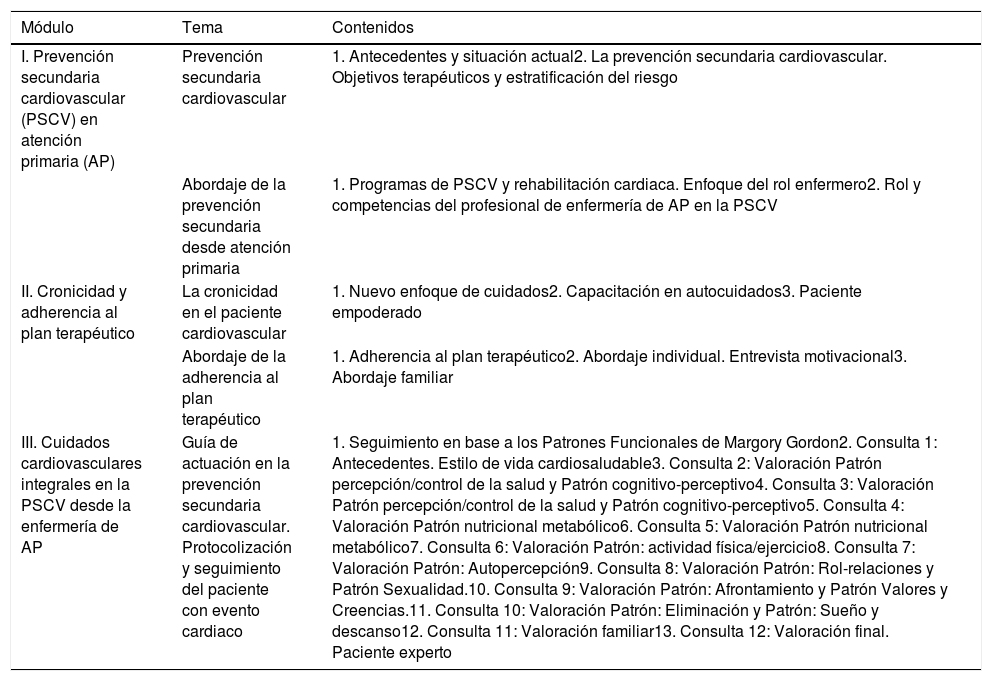 | Módulo | Tema | Contenidos |
|---|---|---|
| I. Prevención secundaria cardiovascular (PSCV) en atención primaria (AP) | Prevención secundaria cardiovascular | 1. Antecedentes y situación actual2. La prevención secundaria cardiovascular. Objetivos terapéuticos y estratificación del riesgo |
| | Abordaje de la prevención secundaria desde atención primaria | 1. Programas de PSCV y rehabilitación cardiaca. Enfoque del rol enfermero2. Rol y competencias del profesional de enfermería de AP en la PSCV |
| II. Cronicidad y adherencia al plan terapéutico | La cronicidad en el paciente cardiovascular | 1. Nuevo enfoque de cuidados2. Capacitación en autocuidados3. Paciente empoderado |
| | Abordaje de la adherencia al plan terapéutico | 1. Adherencia al plan terapéutico2. Abordaje individual. Entrevista motivacional3. Abordaje familiar |
| III. Cuidados cardiovasculares integrales en la PSCV desde la enfermería de AP | Guía de actuación en la prevención secundaria cardiovascular. Protocolización y seguimiento del paciente con evento cardiaco | 1. Seguimiento en base a los Patrones Funcionales de Margory Gordon2. Consulta 1: Antecedentes. Estilo de vida cardiosaludable3. Consulta 2: Valoración Patrón percepción/control de la salud y Patrón cognitivo-perceptivo4. Consulta 3: Valoración Patrón percepción/control de la salud y Patrón cognitivo-perceptivo5. Consulta 4: Valoración Patrón nutricional metabólico6. Consulta 5: Valoración Patrón nutricional metabólico7. Consulta 6: Valoración Patrón: actividad física/ejercicio8. Consulta 7: Valoración Patrón: Autopercepción9. Consulta 8: Valoración Patrón: Rol-relaciones y Patrón Sexualidad.10. Consulta 9: Valoración Patrón: Afrontamiento y Patrón Valores y Creencias.11. Consulta 10: Valoración Patrón: Eliminación y Patrón: Sueño y descanso12. Consulta 11: Valoración familiar13. Consulta 12: Valoración final. Paciente experto |